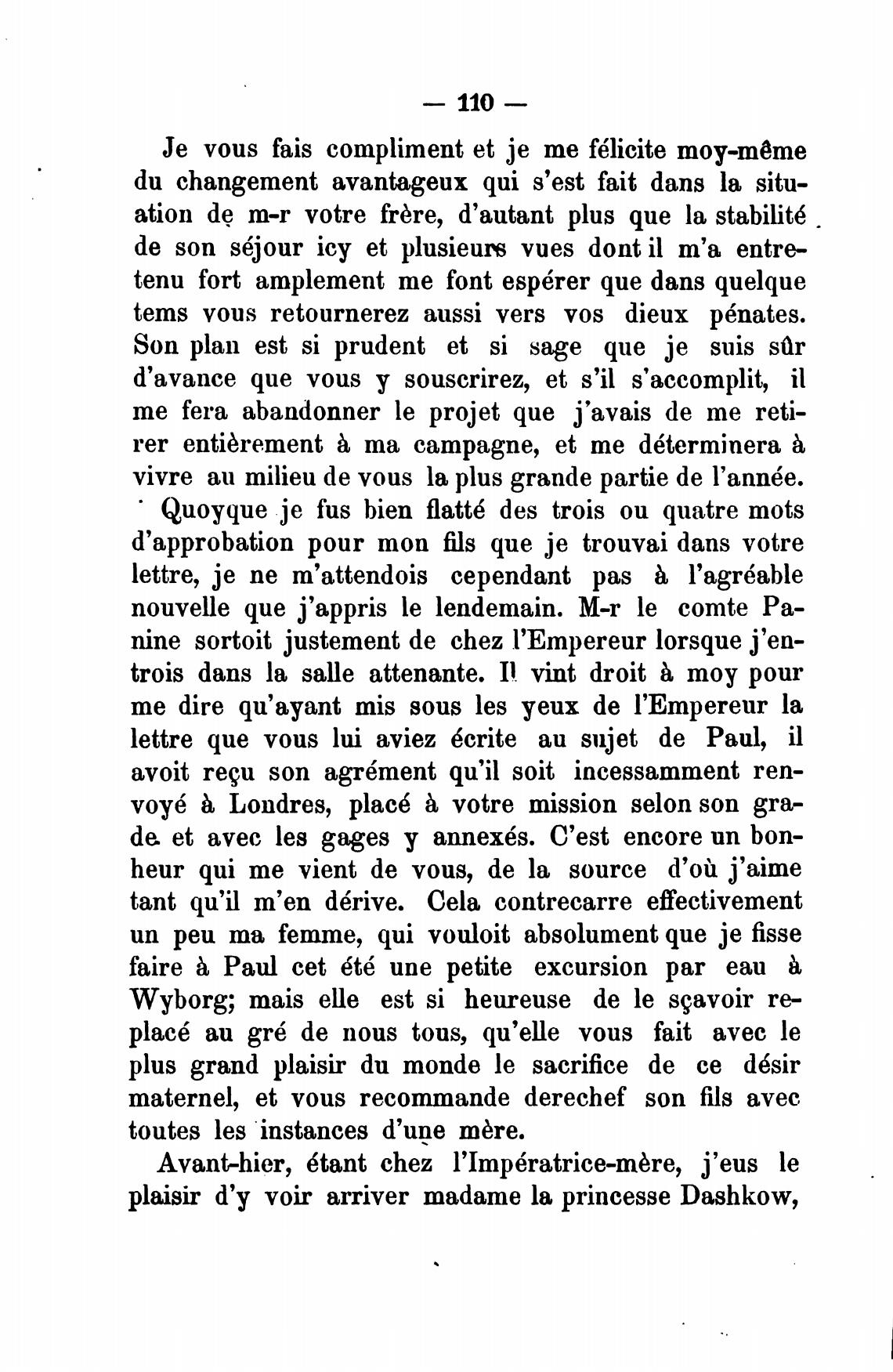 — 110 —

Je vous fais compliment et je me félicite moy-même du changement avantageux qui s'est fait dans la situation de m-r votre frère, d'autant plus que la stabilité de son séjour icy et plusieurs vues dont il m'a entretenu fort amplement me font espérer que dans quelque tems vous retournerez aussi vers vos dieux pénates. Son plan est si prudent et si sage que je suis sûr d'avance que vous y souscrirez, et s'il s'accomplit, il me fera abandonner le projet que j'avais de me retirer entièrement à ma campagne, et me déterminera à vivre au milieu de vous la plus grande partie de l'année.

Quoyque je fus bien flatté des trois ou quatre mots d'approbation pour mon fils que je trouvai dans votre lettre, je ne m'attendois cependant pas à l'agréable nouvelle que j'appris le lendemain. M-r le comte Panine sortoit justement de chez l'Empereur lorsque j'entrois dans la salle attenante. Il vint droit à moy pour me dire qu'ayant mis sous les yeux de l'Empereur la lettre que vous lui aviez écrite au sujet de Paul, il avoit reçu son agrément qu'il soit incessamment renvoyé à Londres, placé à votre mission selon son grade et avec les gages y annexés. C'est encore un bonheur qui me vient de vous, de la source d'où j'aime tant qu'il m'en dérive. Cela contrecarre effectivement un peu ma femme, qui vouloit absolument que je fisse faire à Paul cet été une petite excursion par eau à Wyborg; mais elle est si heureuse de le sçavoir replacé au gré de nous tous, qu'elle vous fait avec le plus grand plaisir du monde le sacrifice de ce désir maternel, et vous recommande derechef son fils avec toutes les instances d'une mère.

Avant-hier, étant chez l'Impératrice-mère, j'eus le plaisir d'y voir arriver madame la princesse Dashkow,